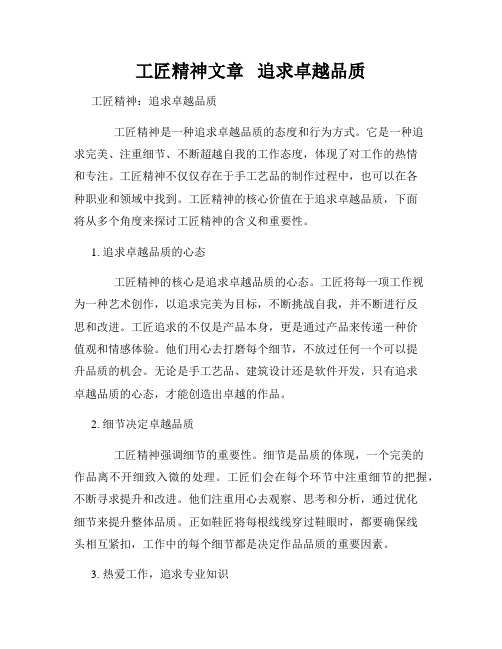 工匠精神文章 追求卓越品质

工匠精神：追求卓越品质

工匠精神是一种追求卓越品质的态度和行为方式。它是一种追求完美、注重细节、不断超越自我的工作态度，体现了对工作的热情和专注。工匠精神不仅仅存在于手工艺品的制作过程中，也可以在各种职业和领域中找到。工匠精神的核心价值在于追求卓越品质，下面将从多个角度来探讨工匠精神的含义和重要性。

1. 追求卓越品质的心态

工匠精神的核心是追求卓越品质的心态。工匠将每一项工作视为一种艺术创作，以追求完美为目标，不断挑战自我，并不断进行反思和改进。工匠追求的不仅是产品本身，更是通过产品来传递一种价值观和情感体验。他们用心去打磨每个细节，不放过任何一个可以提升品质的机会。无论是手工艺品、建筑设计还是软件开发，只有追求卓越品质的心态，才能创造出卓越的作品。

2. 细节决定卓越品质

工匠精神强调细节的重要性。细节是品质的体现，一个完美的作品离不开细致入微的处理。工匠们会在每个环节中注重细节的把握，不断寻求提升和改进。他们注重用心去观察、思考和分析，通过优化细节来提升整体品质。正如鞋匠将每根线线穿过鞋眼时，都要确保线头相互紧扣，工作中的每个细节都是决定作品品质的重要因素。

3. 热爱工作，追求专业知识